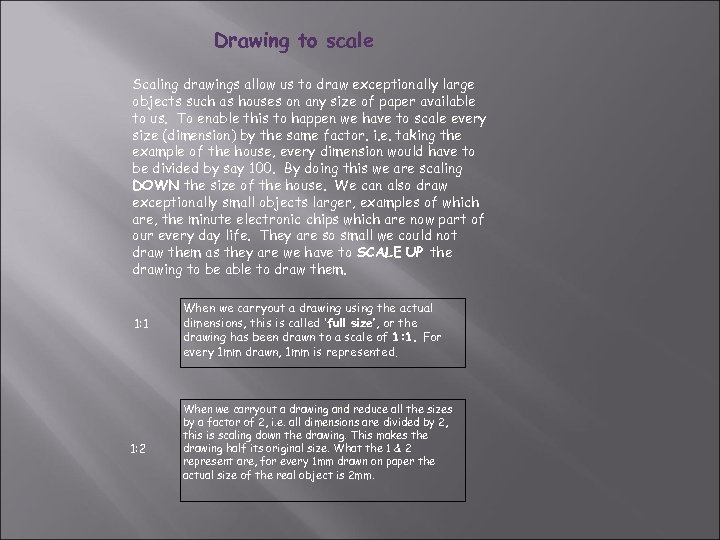 Drawing to scale

Scaling drawings allow us to draw exceptionally large objects such as houses on any size of paper available to us. To enable this to happen we have to scale every size (dimension) by the same factor. i.e. taking the example of the house, every dimension would have to be divided by say 100. By doing this we are scaling DOWN the size of the house. We can also draw exceptionally small objects larger, examples of which are, the minute electronic chips which are now part of our every day life. They are so small we could not draw them as they are we have to SCALE UP the drawing to be able to draw them.

1:1

When we carryout a drawing using the actual dimensions, this is called 'full size', or the drawing has been drawn to a scale of 1:1. For every 1mm drawn, 1mm is represented.

1:2

When we carryout a drawing and reduce all the sizes by a factor of 2, i.e. all dimensions are divided by 2, this is scaling down the drawing. This makes the drawing half its original size. What the 1 & 2 represent are, for every 1mm drawn on paper the actual size of the real object is 2mm.